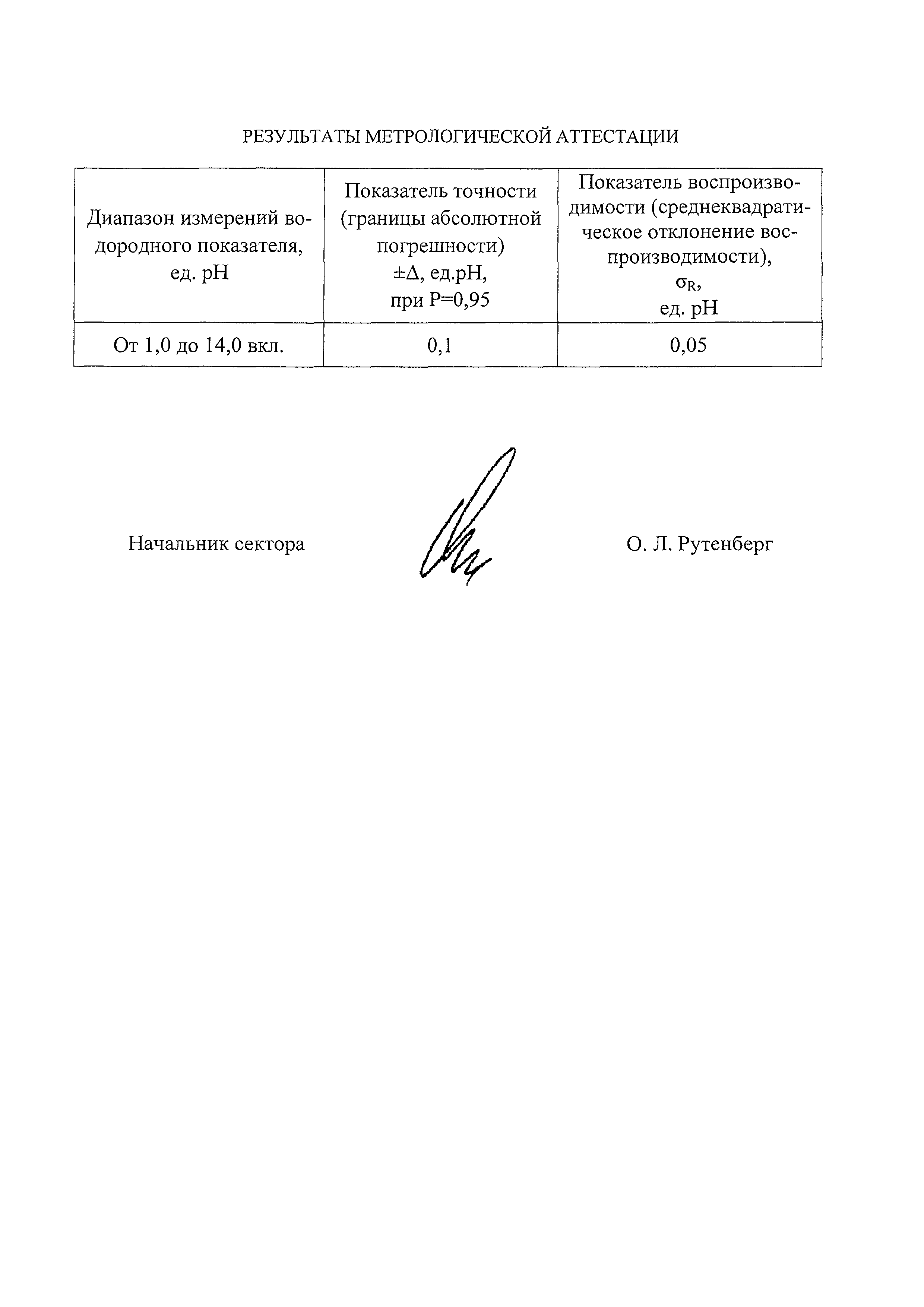 РЕЗУЛЬТАТЫ МЕТРОЛОГИЧЕСКОЙ АТТЕСТАЦИИ

| Диапазон измерений водородного показателя, ед. pH | Показатель точности (границы абсолютной погрешности) $\pm\Delta$, ед.pH, при P=0,95 | Показатель воспроизводимости (среднеквадратическое отклонение воспроизводимости), $\sigma_R$, ед. pH |
|---|---|---|
| От 1,0 до 14,0 вкл. | 0,1 | 0,05 |

Начальник сектора

О. Л. Рутенберг